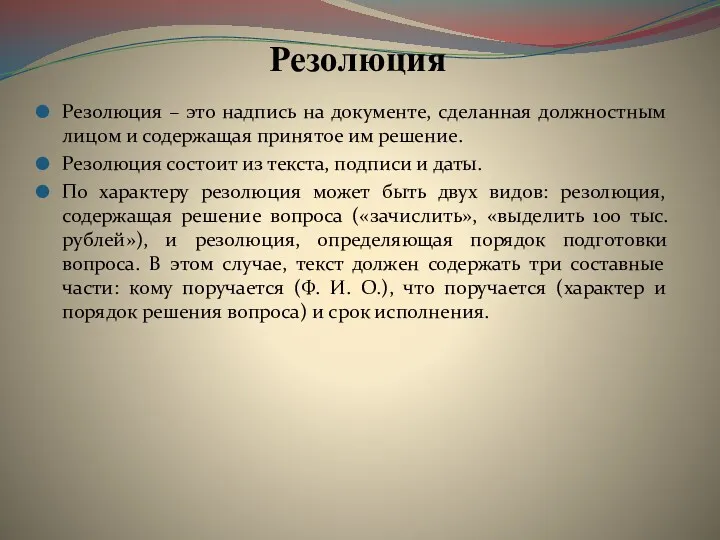 Резолюция

Резолюция – это надпись на документе, сделанная должностным лицом и содержащая принятое им решение.

Резолюция состоит из текста, подписи и даты.

По характеру резолюция может быть двух видов: резолюция, содержащая решение вопроса («зачислить», «выделить 100 тыс. рублей»), и резолюция, определяющая порядок подготовки вопроса. В этом случае, текст должен содержать три составные части: кому поручается (Ф. И. О.), что поручается (характер и порядок решения вопроса) и срок исполнения.